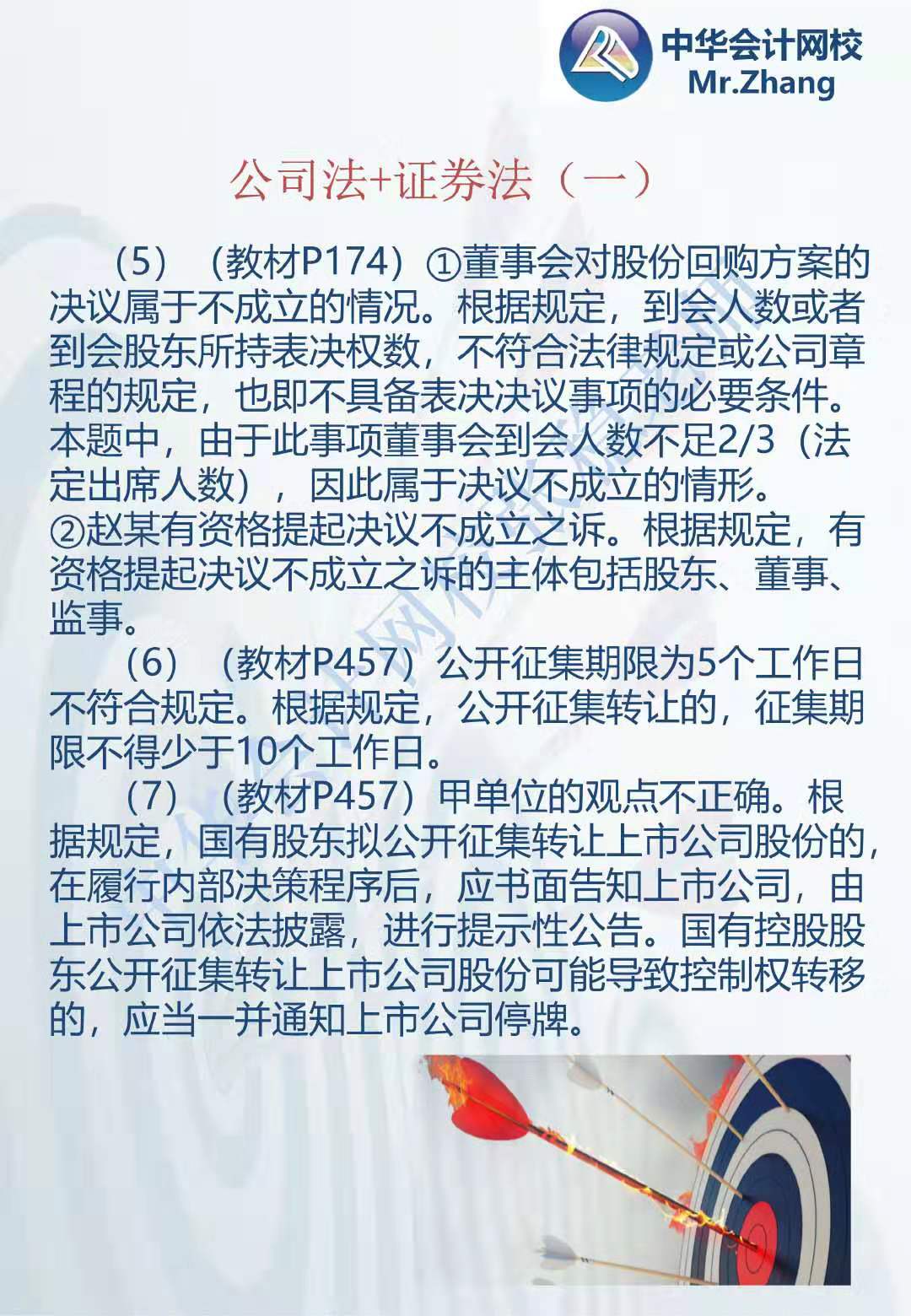 中华会计网校
Mr.Zhang

公司法+证券法（一）

（5）（教材P174）①董事会对股份回购方案的决议属于不成立的情况。根据规定，到会人数或者到会股东所持表决权数，不符合法律规定或公司章程的规定，也即不具备表决决议事项的必要条件。本题中，由于此事项董事会到会人数不足2/3（法定出席人数），因此属于决议不成立的情形。

②赵某有资格提起决议不成立之诉。根据规定，有资格提起决议不成立之诉的主体包括股东、董事、监事。

（6）（教材P457）公开征集期限为5个工作日不符合规定。根据规定，公开征集转让的，征集期限不得少于10个工作日。

（7）（教材P457）甲单位的观点不正确。根据规定，国有股东拟公开征集转让上市公司股份的，在履行内部决策程序后，应书面告知上市公司，由上市公司依法披露，进行提示性公告。国有控股股东公开征集转让上市公司股份可能导致控制权转移的，应当一并通知上市公司停牌。